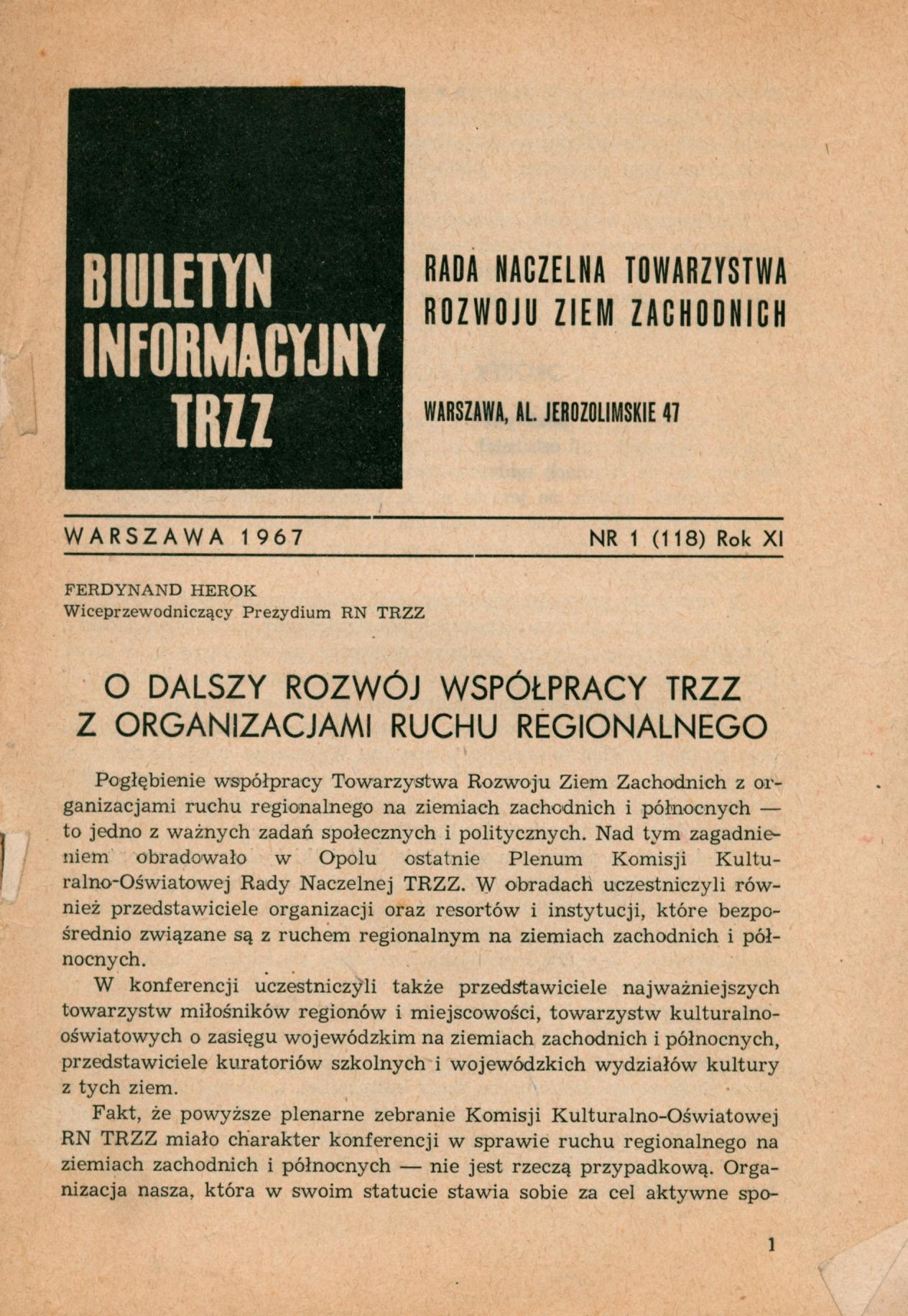 BIULETYN INFORMACYJNY TRZZ

RADA NACZELNA TOWARZYSTWA ROZWOJU ZIEM ZACHODNICH

WARSZAWA, AL. JEROZOLIMSKIE 47

WARSZAWA 1967

NR 1 (118) Rok XI

FERDYNAND HEROK
Wiceprzewodniczący Prezydium RN TRZZ

O DALSZY ROZWÓJ WSPÓŁPRACY TRZZ Z ORGANIZACJAMI RUCHU REGIONALNEGO

Pogłębienie współpracy Towarzystwa Rozwoju Ziem Zachodnich z organizacjami ruchu regionalnego na ziemiach zachodnich i północnych — to jedno z ważnych zadań społecznych i politycznych. Nad tym zagadnieniem obradowało w Opolu ostatnie Plenum Komisji Kulturalno-Oświatowej Rady Naczelnej TRZZ. W obradach uczestniczyli również przedstawiciele organizacji oraz resortów i instytucji, które bezpośrednio związane są z ruchem regionalnym na ziemiach zachodnich i północnych.

W konferencji uczestniczyli także przedstawiciele najważniejszych towarzystw miłośników regionów i miejscowości, towarzystw kulturalno-oświatowych o zasięgu wojewódzkim na ziemiach zachodnich i północnych, przedstawiciele kuratoriów szkolnych i wojewódzkich wydziałów kultury z tych ziem.

Fakt, że powyższe plenarne zebranie Komisji Kulturalno-Oświatowej RN TRZZ miało charakter konferencji w sprawie ruchu regionalnego na ziemiach zachodnich i północnych — nie jest rzeczą przypadkową. Organizacja nasza, która w swoim statucie stawia sobie za cel aktywne spo-

1